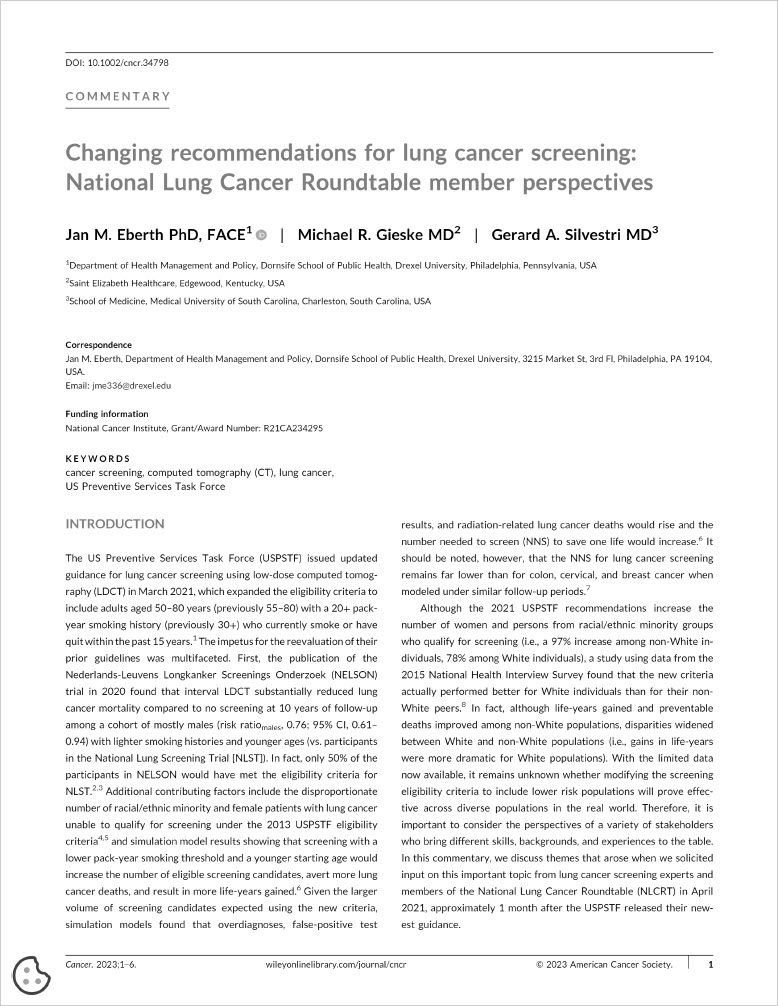 DOI: 10.1002/cncr.34798

COMMENTARY

Changing recommendations for lung cancer screening: National Lung Cancer Roundtable member perspectives

Jan M. Eberth PhD, FACE$^1$ | Michael R. Gieske MD$^2$ | Gerard A. Silvestri MD$^3$

$^1$Department of Health Management and Policy, Dornsife School of Public Health, Drexel University, Philadelphia, Pennsylvania, USA

$^2$Saint Elizabeth Healthcare, Edgewood, Kentucky, USA

$^3$School of Medicine, Medical University of South Carolina, Charleston, South Carolina, USA

Correspondence
Jan M. Eberth, Department of Health Management and Policy, Dornsife School of Public Health, Drexel University, 3215 Market St, 3rd Fl, Philadelphia, PA 19104, USA.
Email: jme336@drexel.edu

Funding information
National Cancer Institute, Grant/Award Number: R21CA234295

KEYWORDS
cancer screening, computed tomography (CT), lung cancer, US Preventive Services Task Force

INTRODUCTION

The US Preventive Services Task Force (USPSTF) issued updated guidance for lung cancer screening using low-dose computed tomography (LDCT) in March 2021, which expanded the eligibility criteria to include adults aged 50–80 years (previously 55–80) with a 20+ pack-year smoking history (previously 30+) who currently smoke or have quit within the past 15 years.$^1$ The impetus for the reevaluation of their prior guidelines was multifaceted. First, the publication of the Nederlands-Leuvens Longkanker Screenings Onderzoek (NELSON) trial in 2020 found that interval LDCT substantially reduced lung cancer mortality compared to no screening at 10 years of follow-up among a cohort of mostly males (risk ratio$_{males}$, 0.76; 95% CI, 0.61–0.94) with lighter smoking histories and younger ages (vs. participants in the National Lung Screening Trial [NLST]). In fact, only 50% of the participants in NELSON would have met the eligibility criteria for NLST.$^{2,3}$ Additional contributing factors include the disproportionate number of racial/ethnic minority and female patients with lung cancer unable to qualify for screening under the 2013 USPSTF eligibility criteria$^{4,5}$ and simulation model results showing that screening with a lower pack-year smoking threshold and a younger starting age would increase the number of eligible screening candidates, avert more lung cancer deaths, and result in more life-years gained.$^6$ Given the larger volume of screening candidates expected using the new criteria, simulation models found that overdiagnoses, false-positive test results, and radiation-related lung cancer deaths would rise and the number needed to screen (NNS) to save one life would increase.$^6$ It should be noted, however, that the NNS for lung cancer screening remains far lower than for colon, cervical, and breast cancer when modeled under similar follow-up periods.$^7$

Although the 2021 USPSTF recommendations increase the number of women and persons from racial/ethnic minority groups who qualify for screening (i.e., a 97% increase among non-White individuals, 78% among White individuals), a study using data from the 2015 National Health Interview Survey found that the new criteria actually performed better for White individuals than for their non-White peers.$^8$ In fact, although life-years gained and preventable deaths improved among non-White populations, disparities widened between White and non-White populations (i.e., gains in life-years were more dramatic for White populations). With the limited data now available, it remains unknown whether modifying the screening eligibility criteria to include lower risk populations will prove effective across diverse populations in the real world. Therefore, it is important to consider the perspectives of a variety of stakeholders who bring different skills, backgrounds, and experiences to the table. In this commentary, we discuss themes that arose when we solicited input on this important topic from lung cancer screening experts and members of the National Lung Cancer Roundtable (NLCRT) in April 2021, approximately 1 month after the USPSTF released their newest guidance.

Cancer. 2023;1–6. wileyonlinelibrary.com/journal/cncr © 2023 American Cancer Society. 1